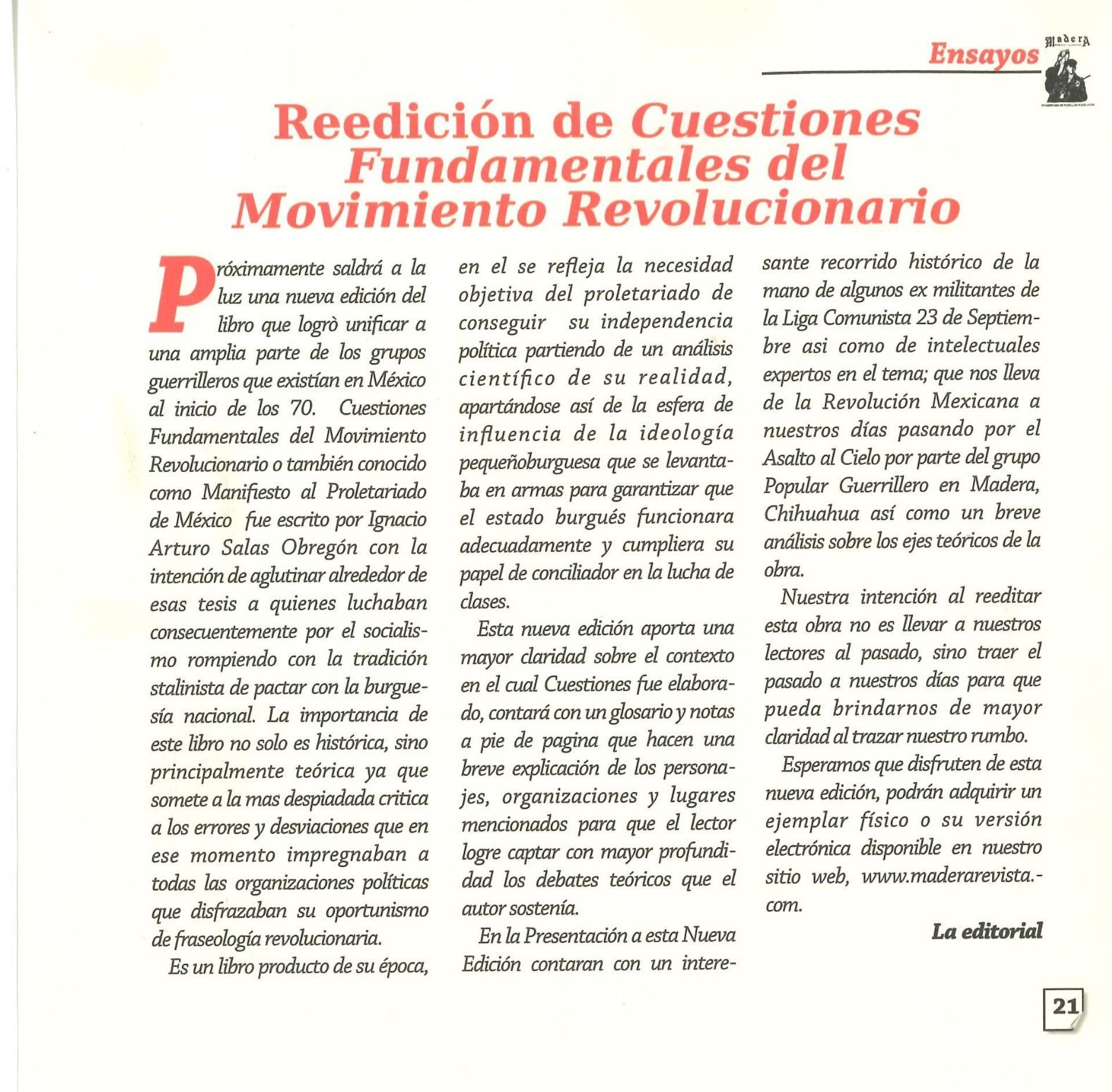 Ensayos

MaderA

Reedición de Cuestiones Fundamentales del Movimiento Revolucionario

Próximamente saldrá a la luz una nueva edición del libro que logrò unificar a una amplia parte de los grupos guerrilleros que existían en México al inicio de los 70. Cuestiones Fundamentales del Movimiento Revolucionario o también conocido como Manifiesto al Proletariado de México fue escrito por Ignacio Arturo Salas Obregón con la intención de aglutinar alrededor de esas tesis a quienes luchaban consecuentemente por el socialismo rompiendo con la tradición stalinista de pactar con la burguesía nacional. La importancia de este libro no solo es histórica, sino principalmente teórica ya que somete a la mas despiadada critica a los errores y desviaciones que en ese momento impregnaban a todas las organizaciones políticas que disfrazaban su oportunismo de fraseología revolucionaria.

Es un libro producto de su época, en el se refleja la necesidad objetiva del proletariado de conseguir su independencia política partiendo de un análisis científico de su realidad, apartándose así de la esfera de influencia de la ideología pequeñoburguesa que se levantaba en armas para garantizar que el estado burgués funcionara adecuadamente y cumpliera su papel de conciliador en la lucha de clases.

Esta nueva edición aporta una mayor claridad sobre el contexto en el cual Cuestiones fue elaborado, contará con un glosario y notas a pie de pagina que hacen una breve explicación de los personajes, organizaciones y lugares mencionados para que el lector logre captar con mayor profundidad los debates teóricos que el autor sostenía.

En la Presentación a esta Nueva Edición contaran con un interesante recorrido histórico de la mano de algunos ex militantes de la Liga Comunista 23 de Septiembre asi como de intelectuales expertos en el tema; que nos lleva de la Revolución Mexicana a nuestros días pasando por el Asalto al Cielo por parte del grupo Popular Guerrillero en Madera, Chihuahua así como un breve análisis sobre los ejes teóricos de la obra.

Nuestra intención al reeditar esta obra no es llevar a nuestros lectores al pasado, sino traer el pasado a nuestros días para que pueda brindarnos de mayor claridad al trazar nuestro rumbo.

Esperamos que disfruten de esta nueva edición, podrán adquirir un ejemplar físico o su versión electrónica disponible en nuestro sitio web, www.maderarevista.-com.

La editorial

21